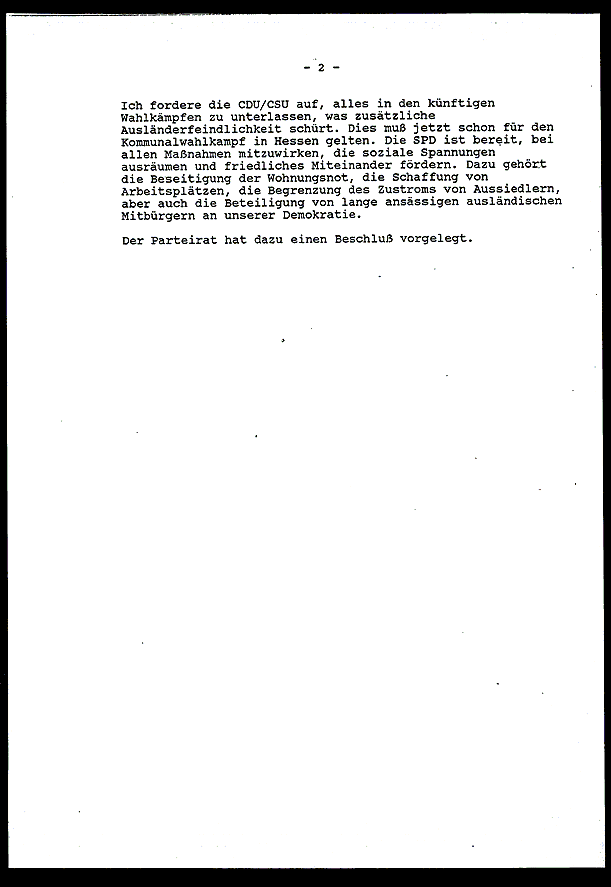 - 2 -

Ich fordere die CDU/CSU auf, alles in den künftigen Wahlkämpfen zu unterlassen, was zusätzliche Ausländerfeindlichkeit schürt. Dies muß jetzt schon für den Kommunalwahlkampf in Hessen gelten. Die SPD ist bereit, bei allen Maßnahmen mitzuwirken, die soziale Spannungen ausräumen und friedliches Miteinander fördern. Dazu gehört die Beseitigung der Wohnungsnot, die Schaffung von Arbeitsplätzen, die Begrenzung des Zustroms von Aussiedlern, aber auch die Beteiligung von lange ansässigen ausländischen Mitbürgern an unserer Demokratie.

Der Parteirat hat dazu einen Beschluß vorgelegt.